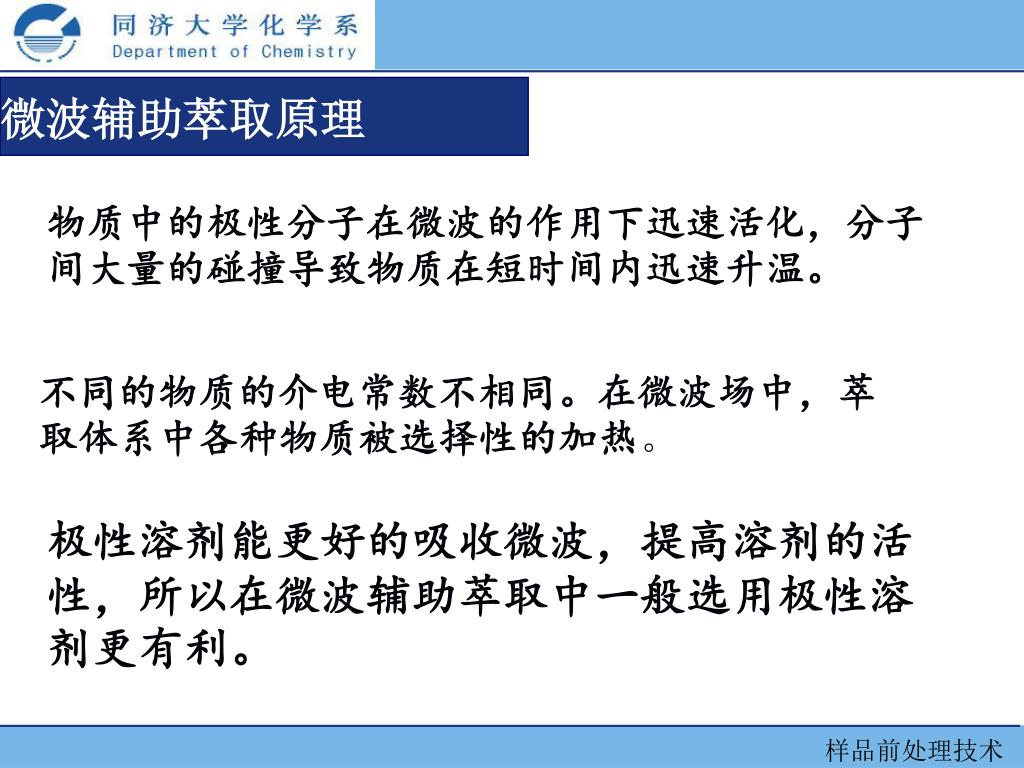 同济大学化学系
Department of Chemistry

微波辅助萃取原理

物质中的极性分子在微波的作用下迅速活化，分子间大量的碰撞导致物质在短时间内迅速升温。

不同的物质的介电常数不相同。在微波场中，萃取体系中各种物质被选择性的加热。

极性溶剂能更好的吸收微波，提高溶剂的活性，所以在微波辅助萃取中一般选用极性溶剂更有利。

样品前处理技术